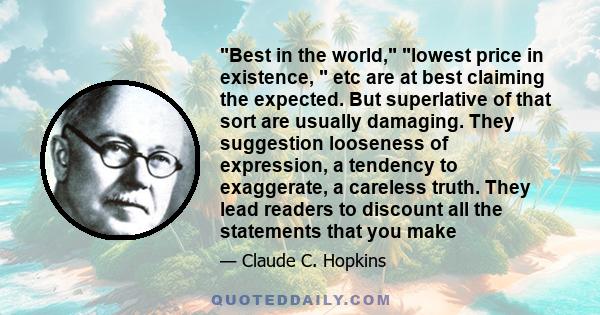 "Best in the world," "lowest price in existence, " etc are at best claiming the expected. But superlative of that sort are usually damaging. They suggestion looseness of expression, a tendency to exaggerate, a careless truth. They lead readers to discount all the statements that you make

— Claude C. Hopkins

QUOTEDDAILY.COM